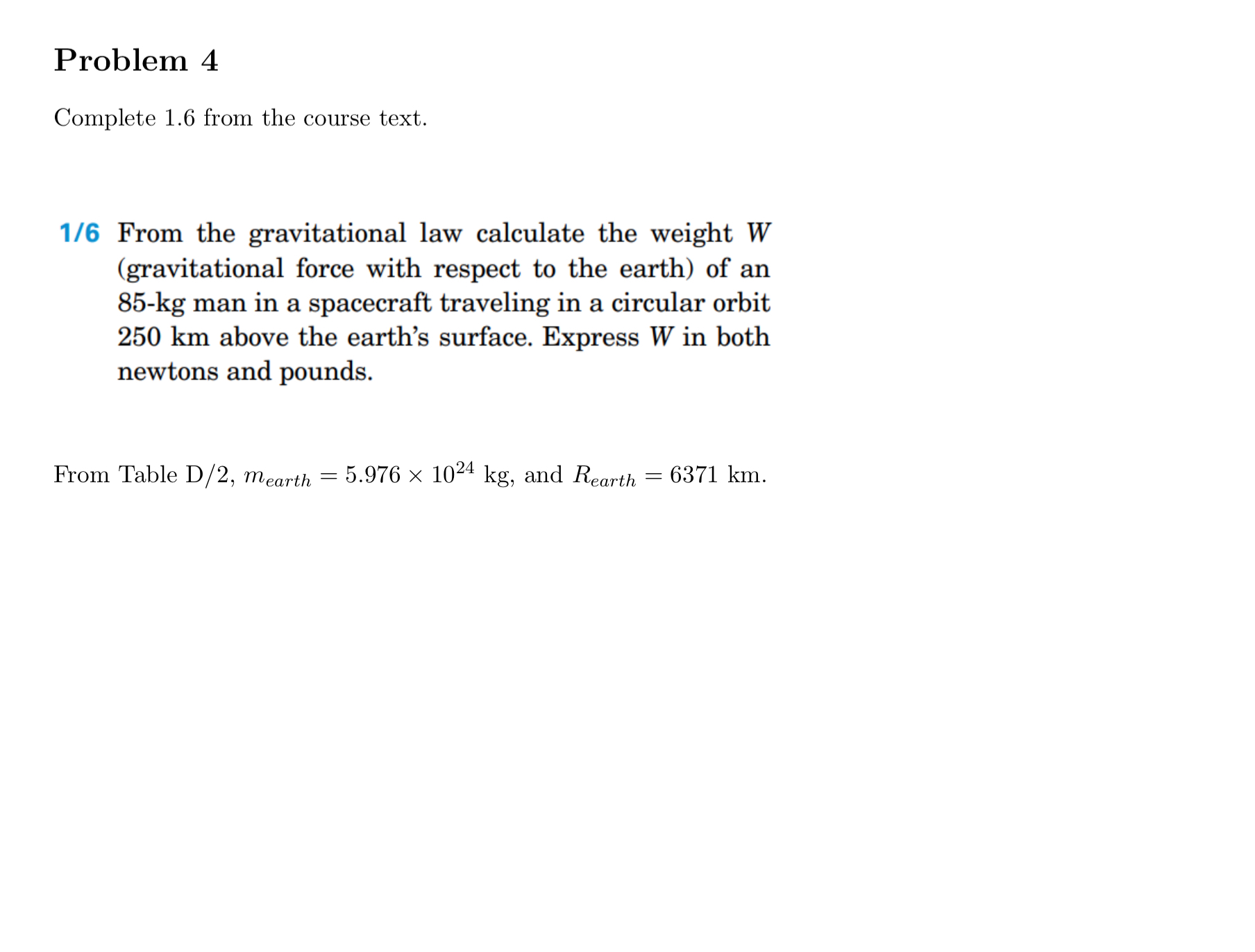 Problem 4

Complete 1.6 from the course text.

1/6 From the gravitational law calculate the weight $W$ (gravitational force with respect to the earth) of an 85-kg man in a spacecraft traveling in a circular orbit 250 km above the earth's surface. Express $W$ in both newtons and pounds.

From Table D/2, $m_{earth} = 5.976 \times 10^{24}$ kg, and $R_{earth} = 6371$ km.